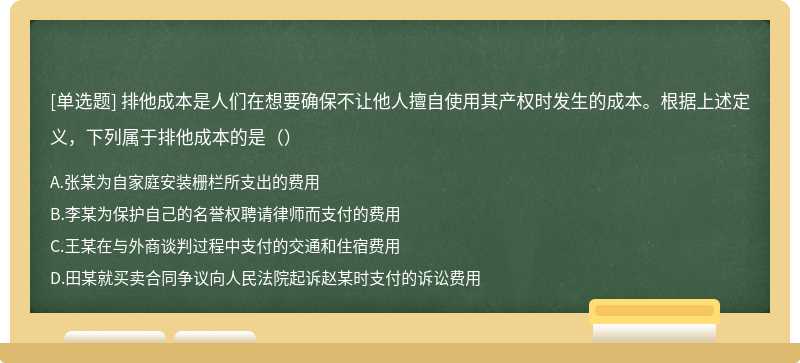 [单选题] 排他成本是人们在想要确保不让他人擅自使用其产权时发生的成本。根据上述定义，下列属于排他成本的是（）

A.张某为自家庭安装栅栏所支出的费用
B.李某为保护自己的名誉权聘请律师而支付的费用
C.王某在与外商谈判过程中支付的交通和住宿费用
D.田某就买卖合同争议向人民法院起诉赵某时支付的诉讼费用